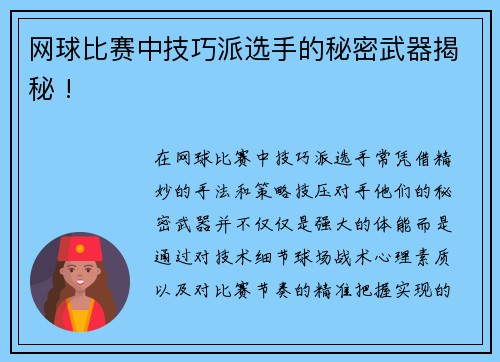 网球比赛中技巧派选手的秘密武器揭秘！

在网球比赛中技巧派选手常凭借精妙的手法和策略技压对手他们的秘密武器并不仅仅是强大的体能而是通过对技术细节球场战术心理素质以及对比赛节奏的精准把握实现的